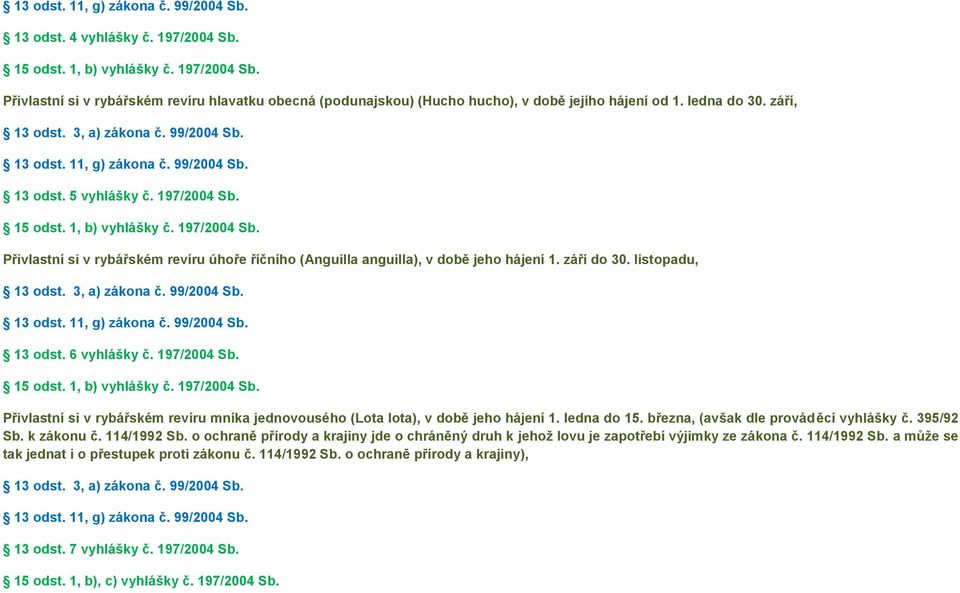 § 13 odst. 11, g) zákona č. 99/2004 Sb.

§ 13 odst. 4 vyhlášky č. 197/2004 Sb.

§ 15 odst. 1, b) vyhlášky č. 197/2004 Sb.

Přivlastní si v rybářském revíru hlavatku obecná (podunajskou) (Hucho hucho), v době jejího hájení od 1. ledna do 30. září,

§ 13 odst. 3, a) zákona č. 99/2004 Sb.

§ 13 odst. 11, g) zákona č. 99/2004 Sb.

§ 13 odst. 5 vyhlášky č. 197/2004 Sb.

§ 15 odst. 1, b) vyhlášky č. 197/2004 Sb.

Přivlastní si v rybářském revíru úhoře říčního (Anguilla anguilla), v době jeho hájení 1. září do 30. listopadu,

§ 13 odst. 3, a) zákona č. 99/2004 Sb.

§ 13 odst. 11, g) zákona č. 99/2004 Sb.

§ 13 odst. 6 vyhlášky č. 197/2004 Sb.

§ 15 odst. 1, b) vyhlášky č. 197/2004 Sb.

Přivlastní si v rybářském revíru mníka jednovousého (Lota lota), v době jeho hájení 1. ledna do 15. března, (avšak dle prováděcí vyhlášky č. 395/92 Sb. k zákonu č. 114/1992 Sb. o ochraně přírody a krajiny jde o chráněný druh k jehož lovu je zapotřebí výjimky ze zákona č. 114/1992 Sb. a může se tak jednat i o přestupek proti zákonu č. 114/1992 Sb. o ochraně přírody a krajiny),

§ 13 odst. 3, a) zákona č. 99/2004 Sb.

§ 13 odst. 11, g) zákona č. 99/2004 Sb.

§ 13 odst. 7 vyhlášky č. 197/2004 Sb.

§ 15 odst. 1, b), c) vyhlášky č. 197/2004 Sb.